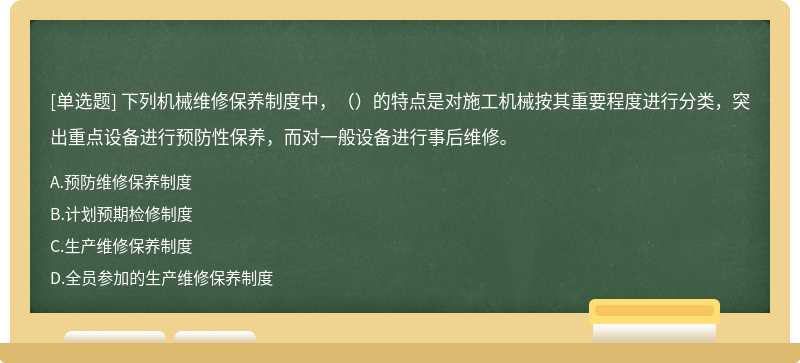 [单选题] 下列机械维修保养制度中，（）的特点是对施工机械按其重要程度进行分类，突出重点设备进行预防性保养，而对一般设备进行事后维修。

A.预防维修保养制度

B.计划预期检修制度

C.生产维修保养制度

D.全员参加的生产维修保养制度